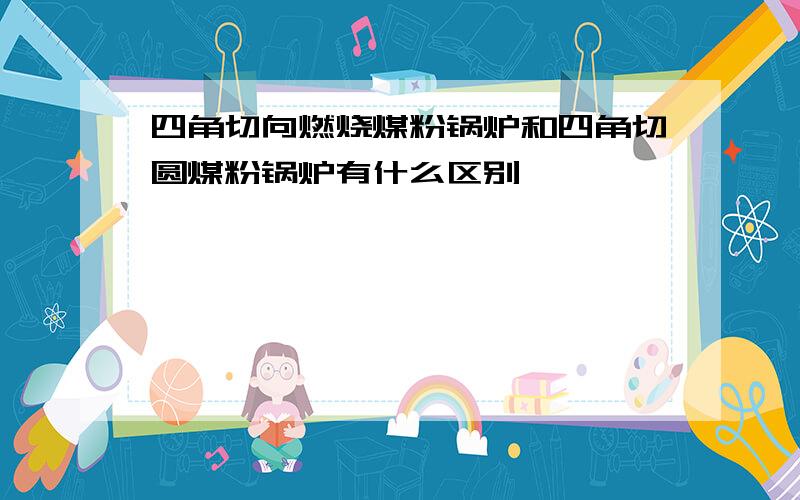 四角切向燃烧煤粉锅炉和四角切圆煤粉锅炉有什么区别